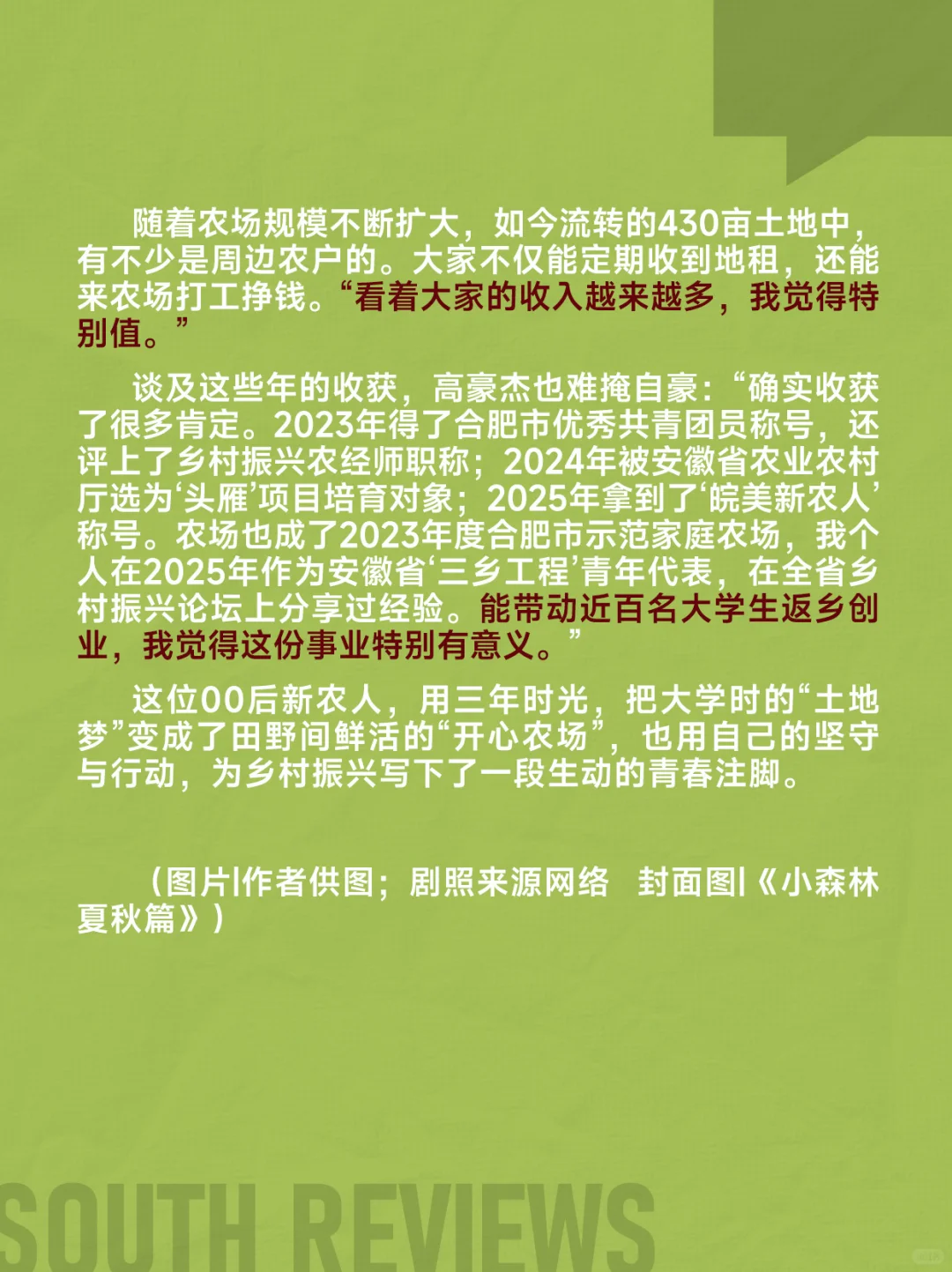 随着农场规模不断扩大，如今流转的430亩土地中，有不少是周边农户的。大家不仅能定期收到地租，还能来农场打工挣钱。“看着大家的收入越来越多，我觉得特别值。”

谈及这些年的收获，高豪杰也难掩自豪：“确实收获了很多肯定。2023年得了合肥市优秀共青团员称号，还评上了乡村振兴农经师职称；2024年被安徽省农业农村厅选为‘头雁’项目培育对象；2025年拿到了‘皖美新农人’称号。农场也成了2023年度合肥市示范家庭农场，我个人在2025年作为安徽省‘三乡工程’青年代表，在全省乡村振兴论坛上分享过经验。能带动近百名大学生返乡创业，我觉得这份事业特别有意义。”

这位00后新农人，用三年时光，把大学时的“土地梦”变成了田野间鲜活的“开心农场”，也用自己的坚守与行动，为乡村振兴写下了一段生动的青春注脚。

（图片|作者供图；剧照来源网络 封面图|《小森林 夏秋篇》）

SOUTH REVIEWS